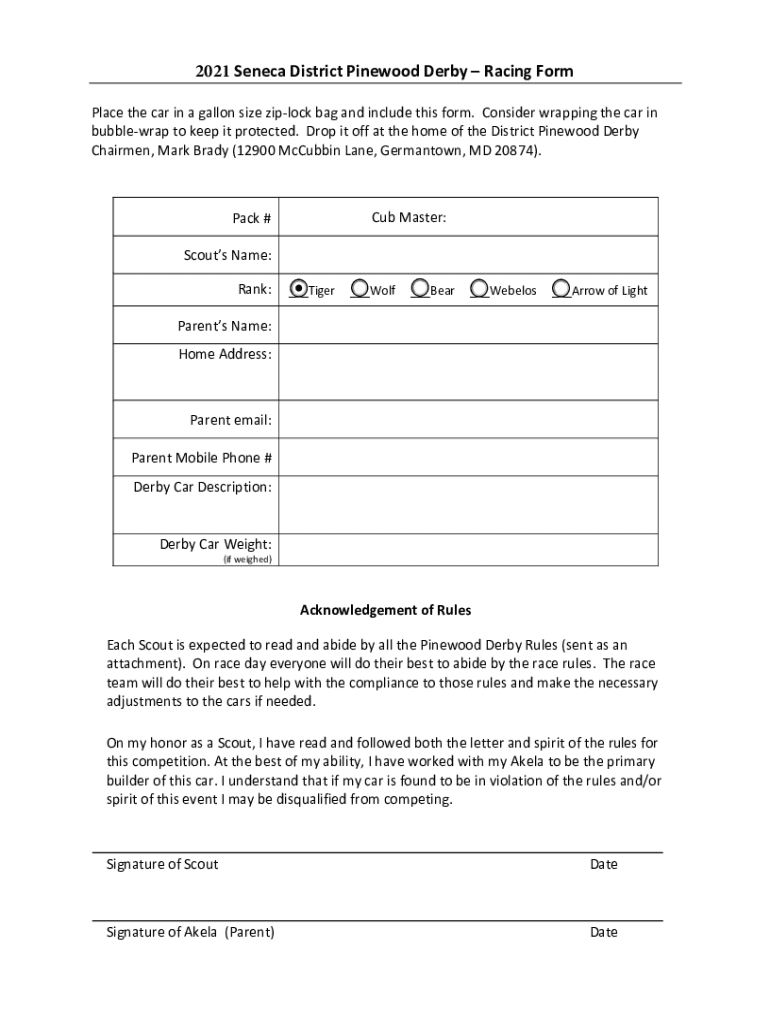 2021 Seneca District Pinewood Derby – Racing Form

Place the car in a gallon size zip-lock bag and include this form. Consider wrapping the car in bubble-wrap to keep it protected. Drop it off at the home of the District Pinewood Derby Chairmen, Mark Brady (12900 McCubbin Lane, Germantown, MD 20874).

| Pack # | Cub Master: |
|---|---|
| Scout's Name: | |
| Rank: | Tiger Wolf Bear Webelos Arrow of Light |
| Parent's Name: | |
| Home Address: | |
| Parent email: | |
| Parent Mobile Phone # | |
| Derby Car Description: | |
| Derby Car Weight: (if weighed) | |

Acknowledgement of Rules

Each Scout is expected to read and abide by all the Pinewood Derby Rules (sent as an attachment). On race day everyone will do their best to abide by the race rules. The race team will do their best to help with the compliance to those rules and make the necessary adjustments to the cars if needed.

On my honor as a Scout, I have read and followed both the letter and spirit of the rules for this competition. At the best of my ability, I have worked with my Akela to be the primary builder of this car. I understand that if my car is found to be in violation of the rules and/or spirit of this event I may be disqualified from competing.

Signature of Scout Date

Signature of Akela (Parent) Date